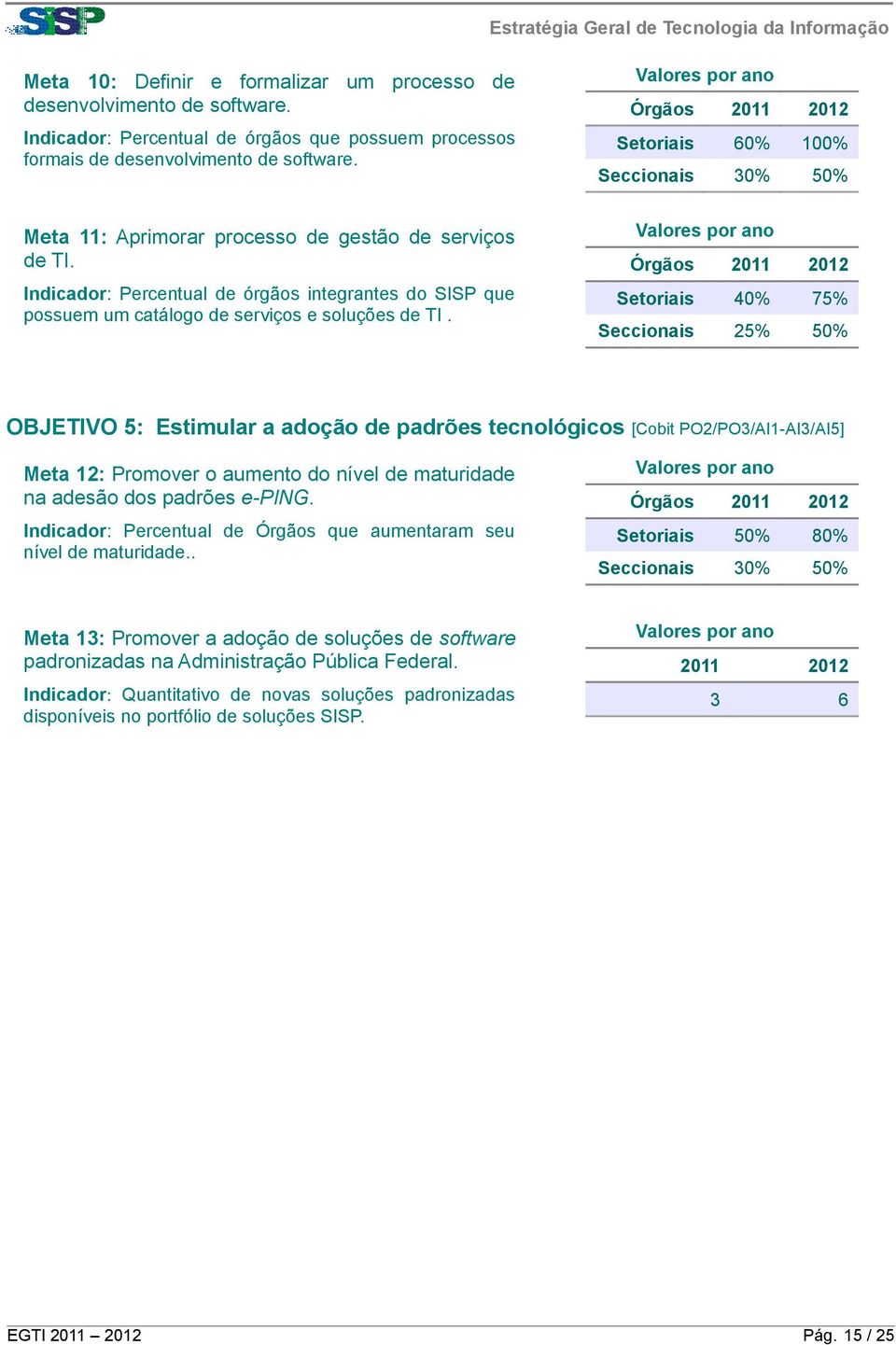 SISP

Estratégia Geral de Tecnologia da Informação

Meta 10: Definir e formalizar um processo de desenvolvimento de software.

Indicador: Percentual de órgãos que possuem processos formais de desenvolvimento de software.

Valores por ano

| Órgãos | 2011 | 2012 |
|---|---|---|
| Setoriais | 60% | 100% |
| Seccionais | 30% | 50% |

Meta 11: Aprimorar processo de gestão de serviços de TI.

Indicador: Percentual de órgãos integrantes do SISP que possuem um catálogo de serviços e soluções de TI .

Valores por ano

| Órgãos | 2011 | 2012 |
|---|---|---|
| Setoriais | 40% | 75% |
| Seccionais | 25% | 50% |

OBJETIVO 5: Estimular a adoção de padrões tecnológicos [Cobit PO2/PO3/AI1-AI3/AI5]

Meta 12: Promover o aumento do nível de maturidade na adesão dos padrões e-PING.

Indicador: Percentual de Órgãos que aumentaram seu nível de maturidade..

Valores por ano

| Órgãos | 2011 | 2012 |
|---|---|---|
| Setoriais | 50% | 80% |
| Seccionais | 30% | 50% |

Meta 13: Promover a adoção de soluções de software padronizadas na Administração Pública Federal.

Indicador: Quantitativo de novas soluções padronizadas disponíveis no portfólio de soluções SISP.

Valores por ano

| 2011 | 2012 |
|---|---|
| 3 | 6 |

EGTI 2011 – 2012

Pág. 15 / 25